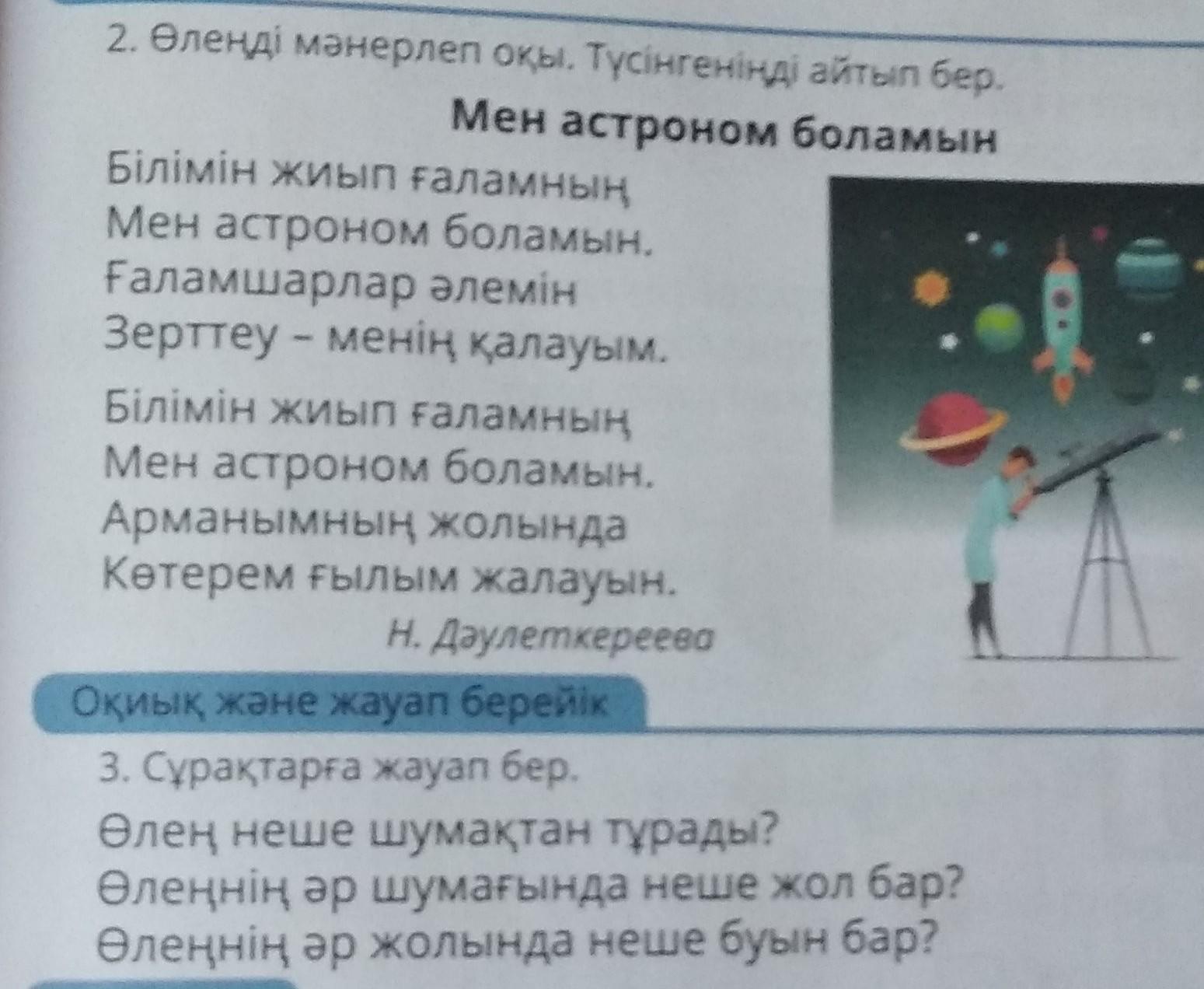 2. Өлеңді мәнерлеп оқы. Түсінгеніңді айтып бер.

Мен астроном боламын

Білімін жиып ғаламның
Мен астроном боламын.
Ғаламшарлар әлемін
Зерттеу – менің қалауым.

Білімін жиып ғаламның
Мен астроном боламын.
Арманымның жолында
Көтерем ғылым жалауын.

Н. Дәулеткереева

Оқиық және жауап берейік

3. Сұрақтарға жауап бер.

Өлең неше шумақтан тұрады?
Өлеңнің әр шумағында неше жол бар?
Өлеңнің әр жолында неше буын бар?